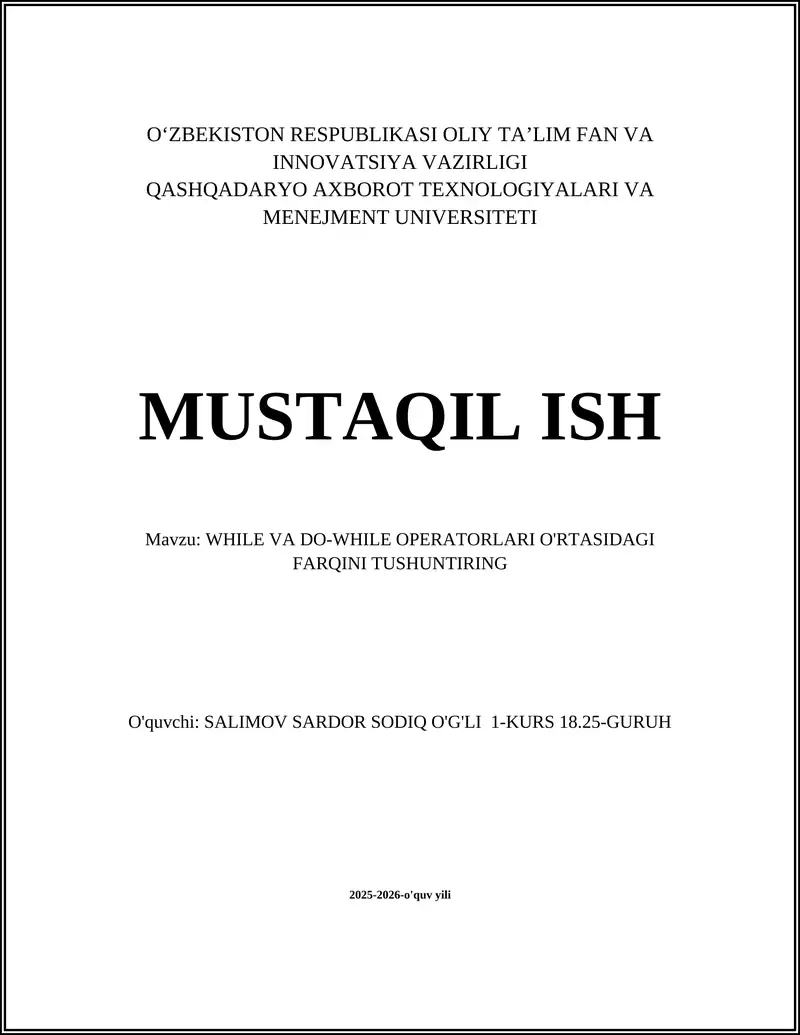 O‘ZBEKISTON RESPUBLIKASI OLIY TA’LIM FAN VA INNOVATSIYA VAZIRLIGI
QASHQADARYO AXBOROT TEXNOLOGIYALARI VA MENEJMENT UNIVERSITETI

MUSTAQIL ISH

Mavzu: WHILE VA DO-WHILE OPERATORLARI O'RTASIDAGI FARQINI TUSHUNTIRING

O'quvchi: SALIMOV SARDOR SODIQ O'G'LI 1-KURS 18.25-GURUH

2025-2026-o'quv yili